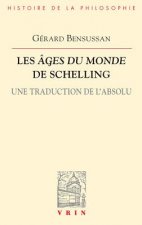 HISTOIRE DE LA PHILOSOPHIE

GÉRARD BENSUSSAN

LES ÂGES DU MONDE DE SCHELLING

UNE TRADUCTION DE L'ABSOLU

VRIN